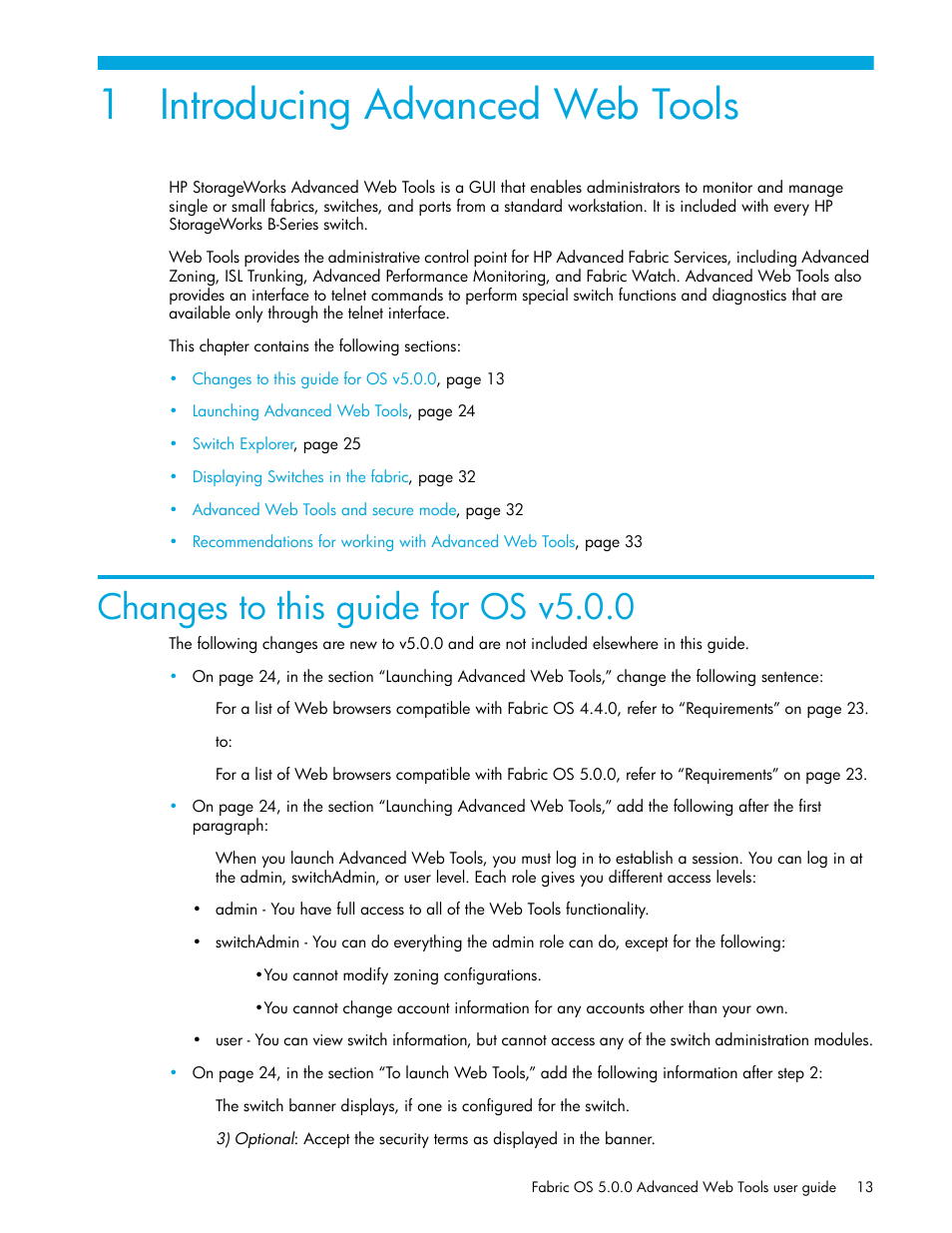 1 Introducing Advanced Web Tools

HP StorageWorks Advanced Web Tools is a GUI that enables administrators to monitor and manage single or small fabrics, switches, and ports from a standard workstation. It is included with every HP StorageWorks B-Series switch.

Web Tools provides the administrative control point for HP Advanced Fabric Services, including Advanced Zoning, ISL Trunking, Advanced Performance Monitoring, and Fabric Watch. Advanced Web Tools also provides an interface to telnet commands to perform special switch functions and diagnostics that are available only through the telnet interface.

This chapter contains the following sections:

• Changes to this guide for OS v5.0.0, page 13
• Launching Advanced Web Tools, page 24
• Switch Explorer, page 25
• Displaying Switches in the fabric, page 32
• Advanced Web Tools and secure mode, page 32
• Recommendations for working with Advanced Web Tools, page 33

Changes to this guide for OS v5.0.0

The following changes are new to v5.0.0 and are not included elsewhere in this guide.

• On page 24, in the section “Launching Advanced Web Tools,” change the following sentence:

For a list of Web browsers compatible with Fabric OS 4.4.0, refer to “Requirements” on page 23.

to:

For a list of Web browsers compatible with Fabric OS 5.0.0, refer to “Requirements” on page 23.

• On page 24, in the section “Launching Advanced Web Tools,” add the following after the first paragraph:

When you launch Advanced Web Tools, you must log in to establish a session. You can log in at the admin, switchAdmin, or user level. Each role gives you different access levels:

• admin - You have full access to all of the Web Tools functionality.

• switchAdmin - You can do everything the admin role can do, except for the following:

•You cannot modify zoning configurations.

•You cannot change account information for any accounts other than your own.

• user - You can view switch information, but cannot access any of the switch administration modules.

• On page 24, in the section “To launch Web Tools,” add the following information after step 2:

The switch banner displays, if one is configured for the switch.

3) Optional: Accept the security terms as displayed in the banner.

Fabric OS 5.0.0 Advanced Web Tools user guide 13